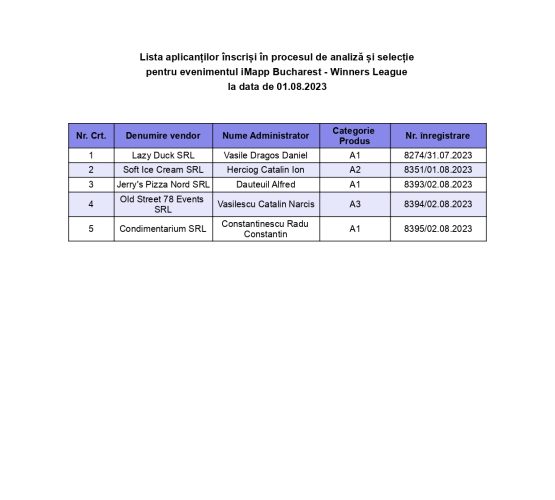 Lista aplicanților înscriși în procesul de analiză și selecție
pentru evenimentul iMapp Bucharest - Winners League
la data de 01.08.2023

| Nr. Crt. | Denumire vendor | Nume Administrator | Categorie Produs | Nr. înregistrare |
|---|---|---|---|---|
| 1 | Lazy Duck SRL | Vasile Dragos Daniel | A1 | 8274/31.07.2023 |
| 2 | Soft Ice Cream SRL | Herciog Catalin Ion | A2 | 8351/01.08.2023 |
| 3 | Jerry's Pizza Nord SRL | Dauteuil Alfred | A1 | 8393/02.08.2023 |
| 4 | Old Street 78 Events SRL | Vasilescu Catalin Narcis | A3 | 8394/02.08.2023 |
| 5 | Condimentarium SRL | Constantinescu Radu Constantin | A1 | 8395/02.08.2023 |